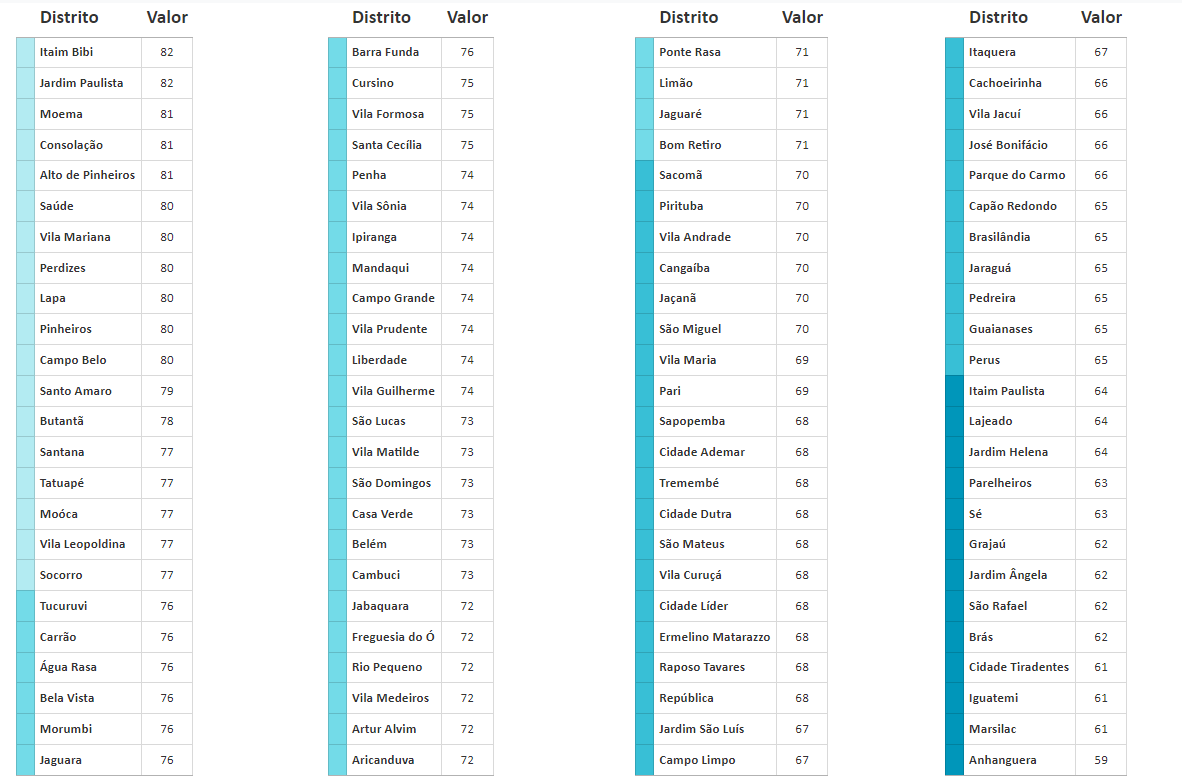 | Distrito | Valor |
|---|---|
| Itaim Bibi | 82 |
| Jardim Paulista | 82 |
| Moema | 81 |
| Consolação | 81 |
| Alto de Pinheiros | 81 |
| Saúde | 80 |
| Vila Mariana | 80 |
| Perdizes | 80 |
| Lapa | 80 |
| Pinheiros | 80 |
| Campo Belo | 80 |
| Santo Amaro | 79 |
| Butantã | 78 |
| Santana | 77 |
| Tatuapé | 77 |
| Moóca | 77 |
| Vila Leopoldina | 77 |
| Socorro | 77 |
| Tucuruvi | 76 |
| Carrão | 76 |
| Água Rasa | 76 |
| Bela Vista | 76 |
| Morumbi | 76 |
| Jaguara | 76 |

| Distrito | Valor |
|---|---|
| Barra Funda | 76 |
| Cursino | 75 |
| Vila Formosa | 75 |
| Santa Cecília | 75 |
| Penha | 74 |
| Vila Sônia | 74 |
| Ipiranga | 74 |
| Mandaqui | 74 |
| Campo Grande | 74 |
| Vila Prudente | 74 |
| Liberdade | 74 |
| Vila Guilherme | 74 |
| São Lucas | 73 |
| Vila Matilde | 73 |
| São Domingos | 73 |
| Casa Verde | 73 |
| Belém | 73 |
| Cambuci | 73 |
| Jabaquara | 72 |
| Freguesia do Ó | 72 |
| Rio Pequeno | 72 |
| Vila Medeiros | 72 |
| Artur Alvim | 72 |
| Aricanduva | 72 |

| Distrito | Valor |
|---|---|
| Ponte Rasa | 71 |
| Limão | 71 |
| Jaguaré | 71 |
| Bom Retiro | 71 |
| Sacomã | 70 |
| Pirituba | 70 |
| Vila Andrade | 70 |
| Cangaíba | 70 |
| Jaçanã | 70 |
| São Miguel | 70 |
| Vila Maria | 69 |
| Pari | 69 |
| Sapopemba | 68 |
| Cidade Ademar | 68 |
| Tremembé | 68 |
| Cidade Dutra | 68 |
| São Mateus | 68 |
| Vila Curuçá | 68 |
| Cidade Líder | 68 |
| Ermelino Matarazzo | 68 |
| Raposo Tavares | 68 |
| República | 68 |
| Jardim São Luís | 67 |
| Campo Limpo | 67 |

| Distrito | Valor |
|---|---|
| Itaquera | 67 |
| Cachoeirinha | 66 |
| Vila Jacuí | 66 |
| José Bonifácio | 66 |
| Parque do Carmo | 66 |
| Capão Redondo | 65 |
| Brasilândia | 65 |
| Jaraguá | 65 |
| Pedreira | 65 |
| Guaianases | 65 |
| Perus | 65 |
| Itaim Paulista | 64 |
| Lajeado | 64 |
| Jardim Helena | 64 |
| Parelheiros | 63 |
| Sé | 63 |
| Grajaú | 62 |
| Jardim Ângela | 62 |
| São Rafael | 62 |
| Brás | 62 |
| Cidade Tiradentes | 61 |
| Iguatemi | 61 |
| Marsilac | 61 |
| Anhanguera | 59 |